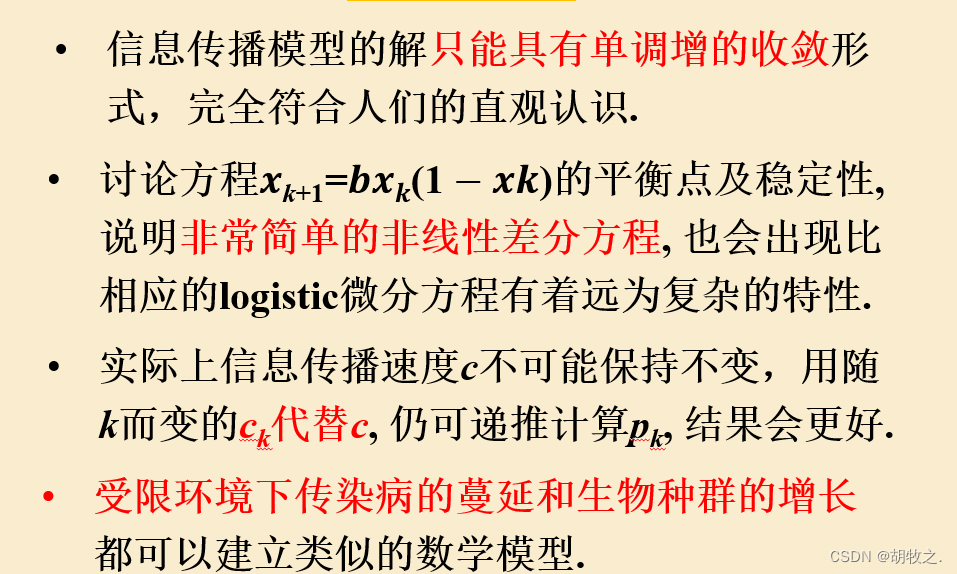 • 信息传播模型的解只能具有单调增的收敛形式，完全符合人们的直观认识.

• 讨论方程$x_{k+1}=bx_k(1-xk)$的平衡点及稳定性,说明非常简单的非线性差分方程,也会出现比相应的logistic微分方程有着远为复杂的特性.

• 实际上信息传播速度c不可能保持不变，用随k而变的$c_k$代替c,仍可递推计算$p_k$,结果会更好.

• 受限环境下传染病的蔓延和生物种群的增长都可以建立类似的数学模型.

CSDN @胡牧之.